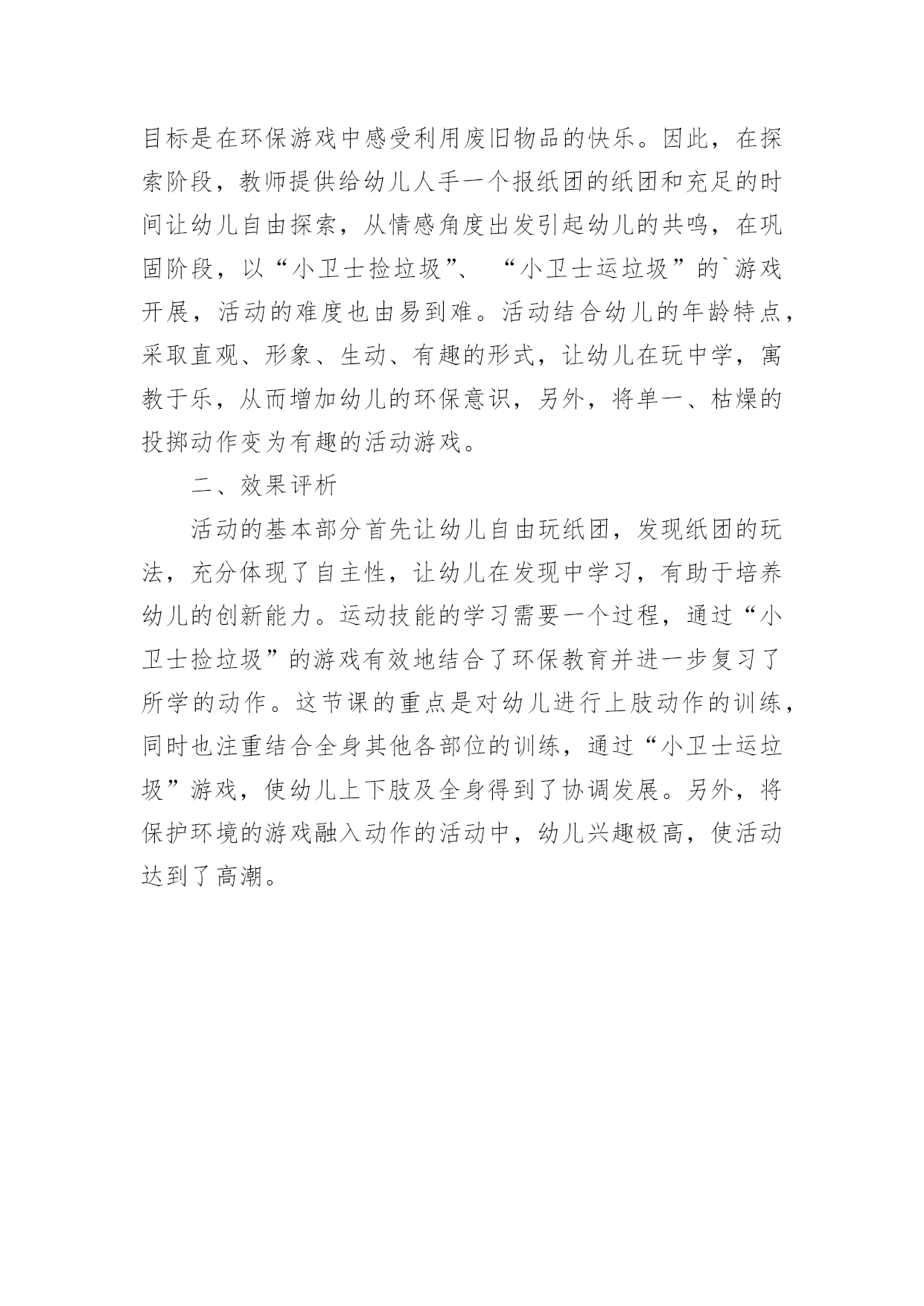 目标是在环保游戏中感受利用废旧物品的快乐。因此，在探索阶段，教师提供给幼儿人手一个报纸团的纸团和充足的时间让幼儿自由探索，从情感角度出发引起幼儿的共鸣，在巩固阶段，以“小卫士捡垃圾”、“小卫士运垃圾”的`游戏开展，活动的难度也由易到难。活动结合幼儿的年龄特点，采取直观、形象、生动、有趣的形式，让幼儿在玩中学，寓教于乐，从而增加幼儿的环保意识，另外，将单一、枯燥的投掷动作变为有趣的活动游戏。

二、效果评析

活动的基本部分首先让幼儿自由玩纸团，发现纸团的玩法，充分体现了自主性，让幼儿在发现中学习，有助于培养幼儿的创新能力。运动技能的学习需要一个过程，通过“小卫士捡垃圾”的游戏有效地结合了环保教育并进一步复习了所学的动作。这节课的重点是对幼儿进行上肢动作的训练，同时也注重结合全身其他各部位的训练，通过“小卫士运垃圾”游戏，使幼儿上下肢及全身得到了协调发展。另外，将保护环境的游戏融入动作的活动中，幼儿兴趣极高，使活动达到了高潮。